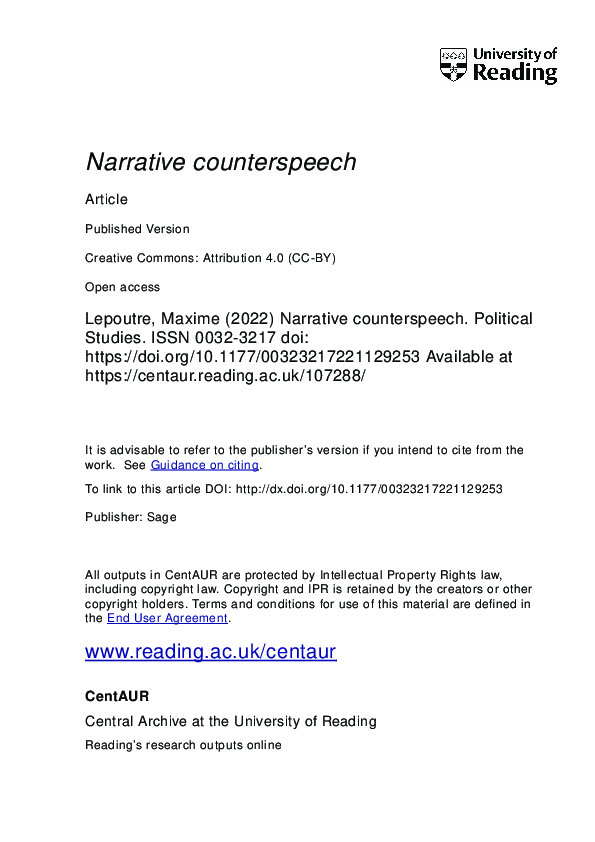 University of Reading

Narrative counterspeech

Article

Published Version

Creative Commons: Attribution 4.0 (CC-BY)

Open access

Lepoutre, Maxime (2022) Narrative counterspeech. Political Studies. ISSN 0032-3217 doi: https://doi.org/10.1177/00323217221129253 Available at https://centaur.reading.ac.uk/107288/

It is advisable to refer to the publisher's version if you intend to cite from the work. See Guidance on citing.

To link to this article DOI: http://dx.doi.org/10.1177/00323217221129253

Publisher: Sage

All outputs in CentAUR are protected by Intellectual Property Rights law, including copyright law. Copyright and IPR is retained by the creators or other copyright holders. Terms and conditions for use of this material are defined in the End User Agreement.

www.reading.ac.uk/centaur

CentAUR

Central Archive at the University of Reading

Reading's research outputs online